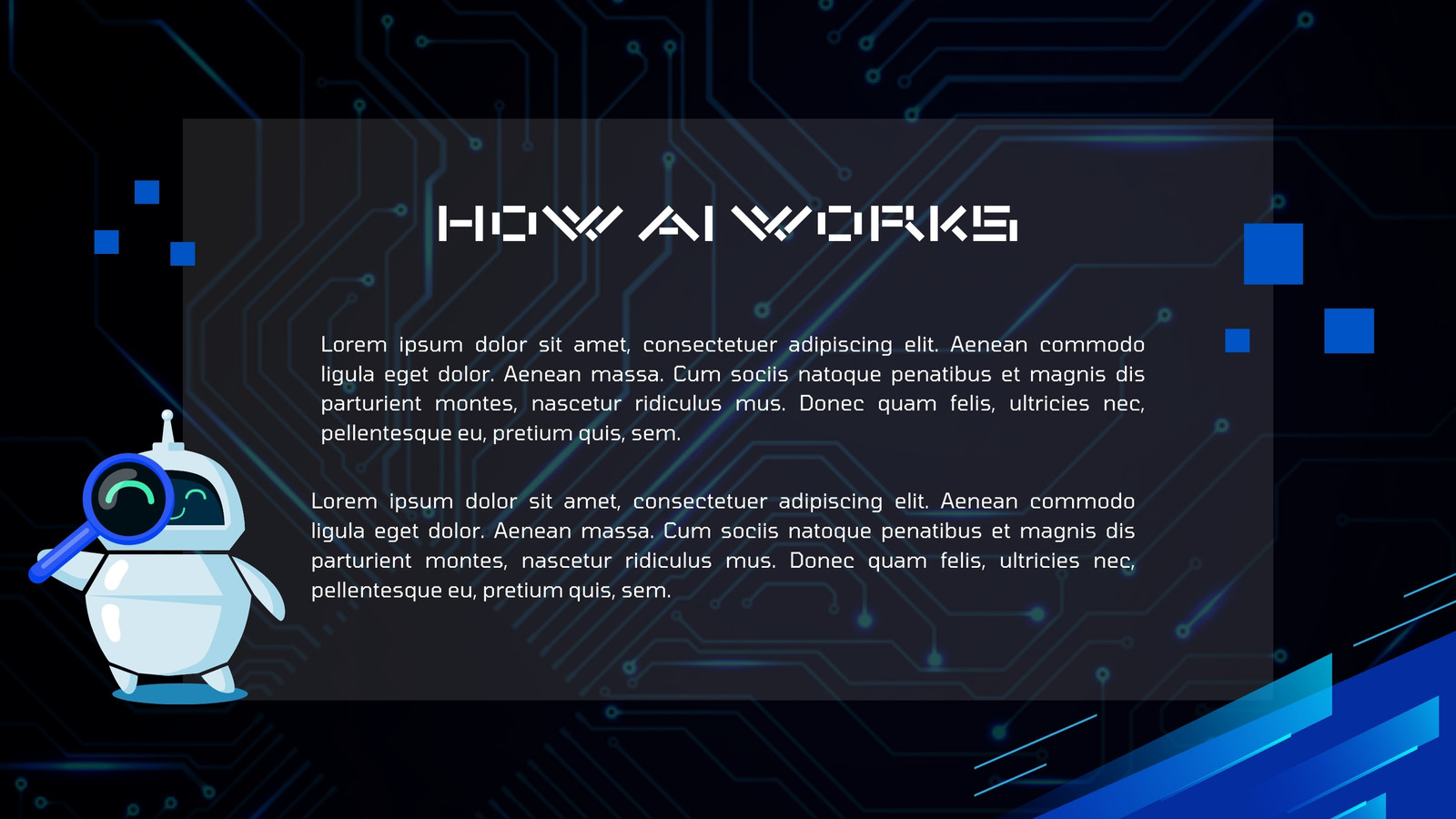 HOW AI WORKS

Lorem ipsum dolor sit amet, consectetuer adipiscing elit. Aenean commodo ligula eget dolor. Aenean massa. Cum sociis natoque penatibus et magnis dis parturient montes, nascetur ridiculus mus. Donec quam felis, ultricies nec, pellentesque eu, pretium quis, sem.

Lorem ipsum dolor sit amet, consectetuer adipiscing elit. Aenean commodo ligula eget dolor. Aenean massa. Cum sociis natoque penatibus et magnis dis parturient montes, nascetur ridiculus mus. Donec quam felis, ultricies nec, pellentesque eu, pretium quis, sem.